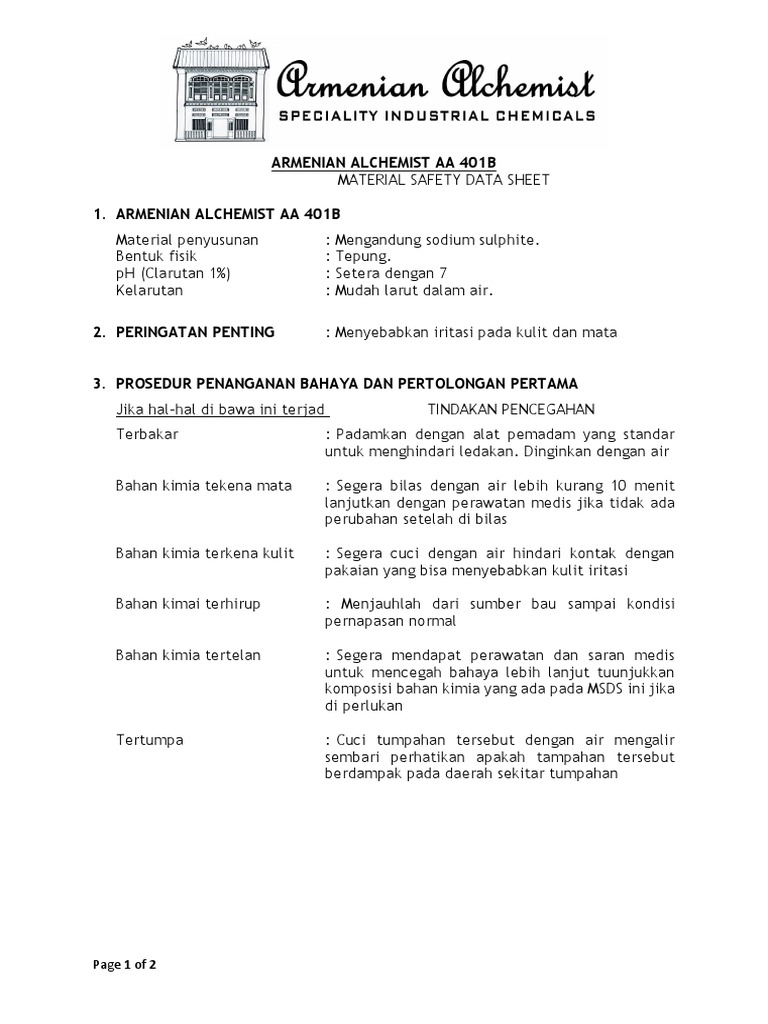 Armenian Alchemist
SPECIALITY INDUSTRIAL CHEMICALS

ARMENIAN ALCHEMIST AA 401B
MATERIAL SAFETY DATA SHEET

1. ARMENIAN ALCHEMIST AA 401B

Material penyusunan : Mengandung sodium sulphite.
Bentuk fisik : Tepung.
pH (Clarutan 1%) : Setera dengan 7
Kelarutan : Mudah larut dalam air.

2. PERINGATAN PENTING : Menyebabkan iritasi pada kulit dan mata

3. PROSEDUR PENANGANAN BAHAYA DAN PERTOLONGAN PERTAMA

Jika hal-hal di bawa ini terjad TINDAKAN PENCEGAHAN

Terbakar : Padamkan dengan alat pemadam yang standar untuk menghindari ledakan. Dinginkan dengan air

Bahan kimia tekena mata : Segera bilas dengan air lebih kurang 10 menit lanjutkan dengan perawatan medis jika tidak ada perubahan setelah di bilas

Bahan kimia terkena kulit : Segera cuci dengan air hindari kontak dengan pakaian yang bisa menyebabkan kulit iritasi

Bahan kimai terhirup : Menjauhlah dari sumber bau sampai kondisi pernapasan normal

Bahan kimia tertelan : Segera mendapat perawatan dan saran medis untuk mencegah bahaya lebih lanjut tuunjukkan komposisi bahan kimia yang ada pada MSDS ini jika di perlukan

Tertumpa : Cuci tumpahan tersebut dengan air mengalir sembari perhatikan apakah tampahan tersebut berdampak pada daerah sekitar tumpahan

Page 1 of 2